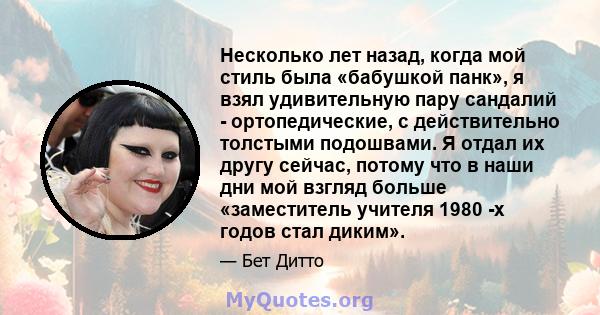 Несколько лет назад, когда мой стиль была «бабушкой панк», я взял удивительную пару сандалий - ортопедические, с действительно толстыми подошвами. Я отдал их другу сейчас, потому что в наши дни мой взгляд больше «заместитель учителя 1980 -х годов стал диким».

— Бет Дитто

MyQuotes.org